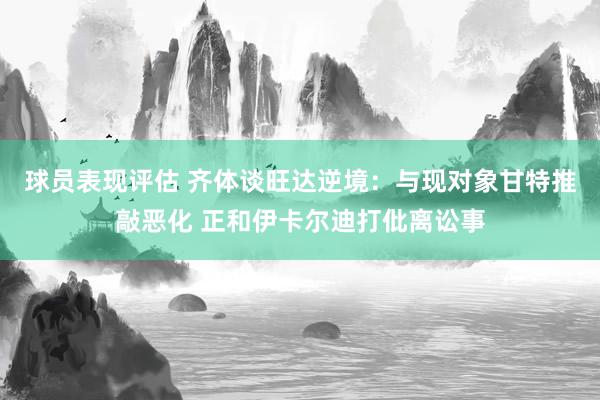 球员表现评估 齐体谈旺达逆境：与现对象甘特推敲恶化 正和伊卡尔迪打仳离讼事